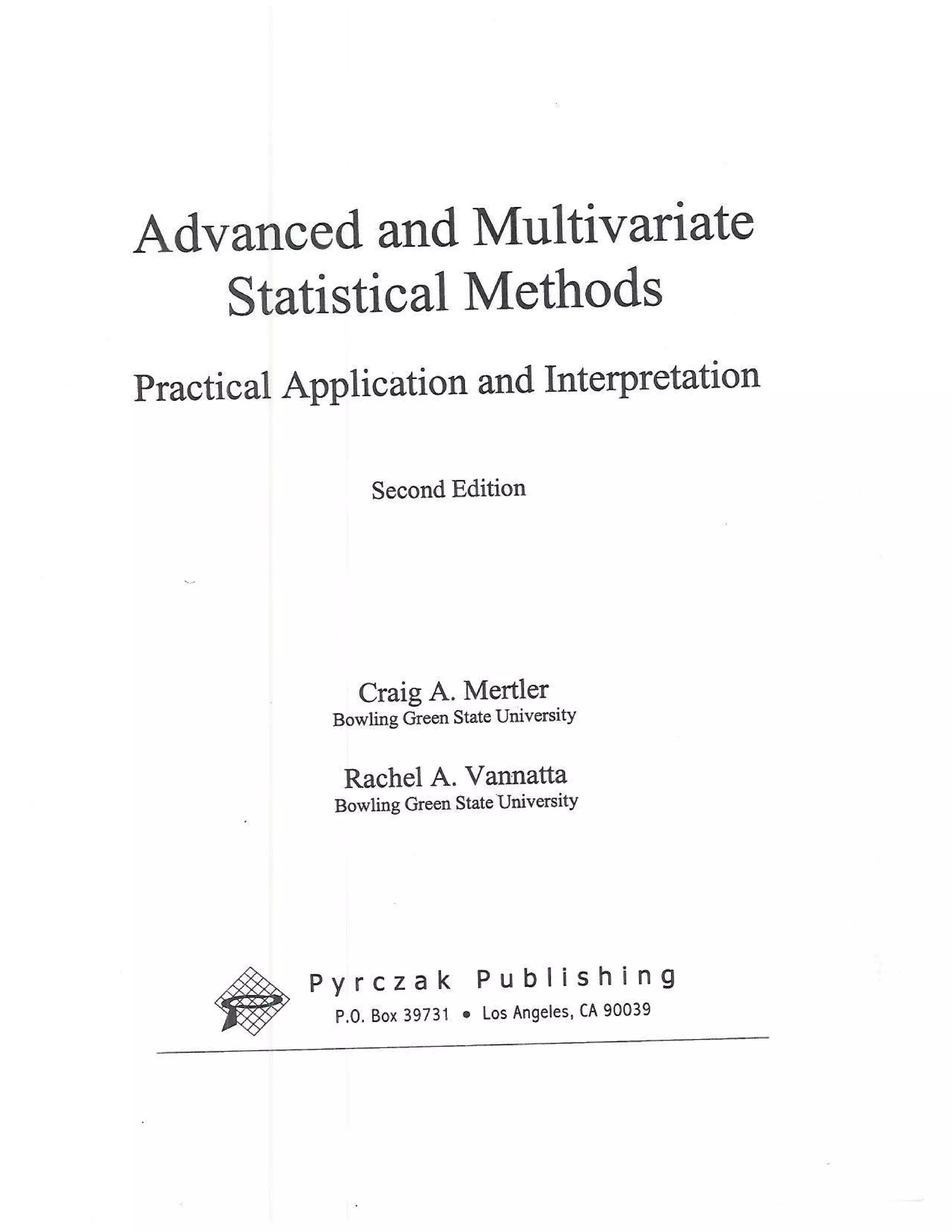 Advanced and Multivariate Statistical Methods

Practical Application and Interpretation

Second Edition

Craig A. Mertler
Bowling Green State University

Rachel A. Vannatta
Bowling Green State University

Pyrczak Publishing
P.O. Box 39731 • Los Angeles, CA 90039